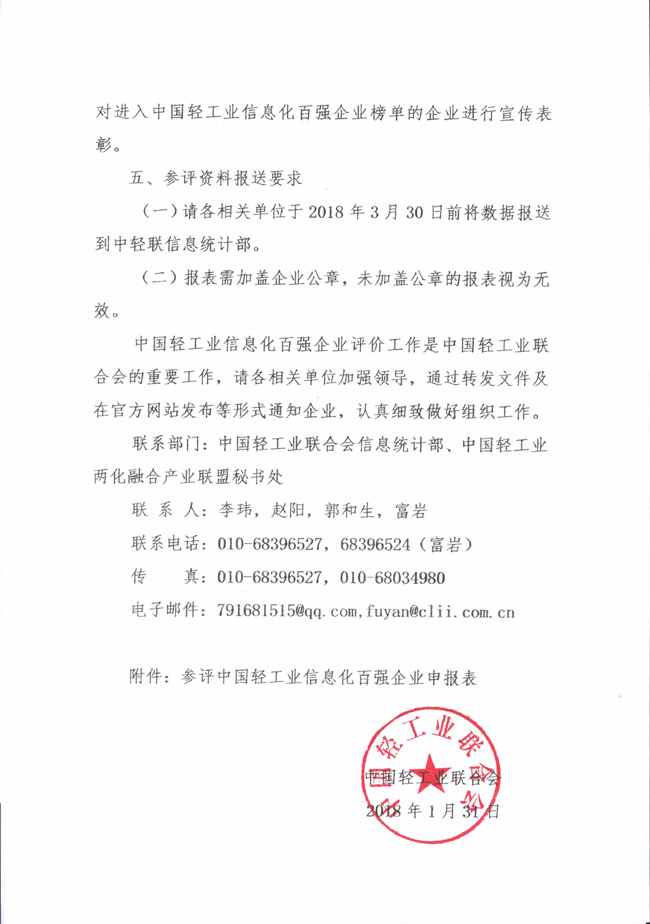 对进入中国轻工业信息化百强企业榜单的企业进行宣传表彰。

五、参评资料报送要求

（一）请各相关单位于 2018 年 3 月 30 日前将数据报送到中轻联信息统计部。

（二）报表需加盖企业公章，未加盖公章的报表视为无效。

中国轻工业信息化百强企业评价工作是中国轻工业联合会的重要工作，请各相关单位加强领导，通过转发文件及在官方网站发布等形式通知企业，认真细致做好组织工作。

联系部门：中国轻工业联合会信息统计部、中国轻工业两化融合产业联盟秘书处

联 系 人：李玮，赵阳，郭和生，富岩

联系电话：010-68396527，68396524（富岩）

传　　真：010-68396527，010-68034980

电子邮件：791681515@qq.com,fuyan@clii.com.cn

附件：参评中国轻工业信息化百强企业申报表

中国轻工业联合会

中国轻工业联合会

2018 年 1 月 31 日